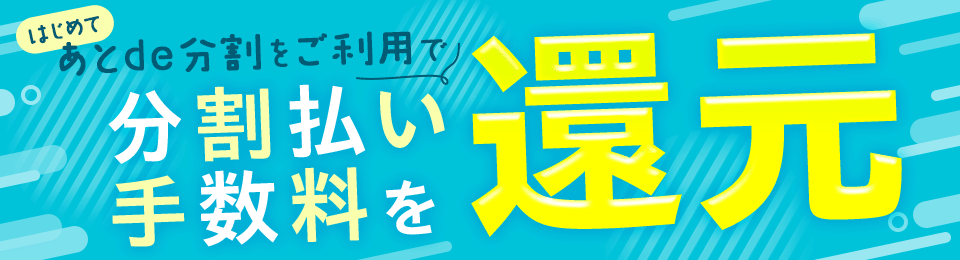 はじめて
あとde分割をご利用で
分割払い
手数料を
還元